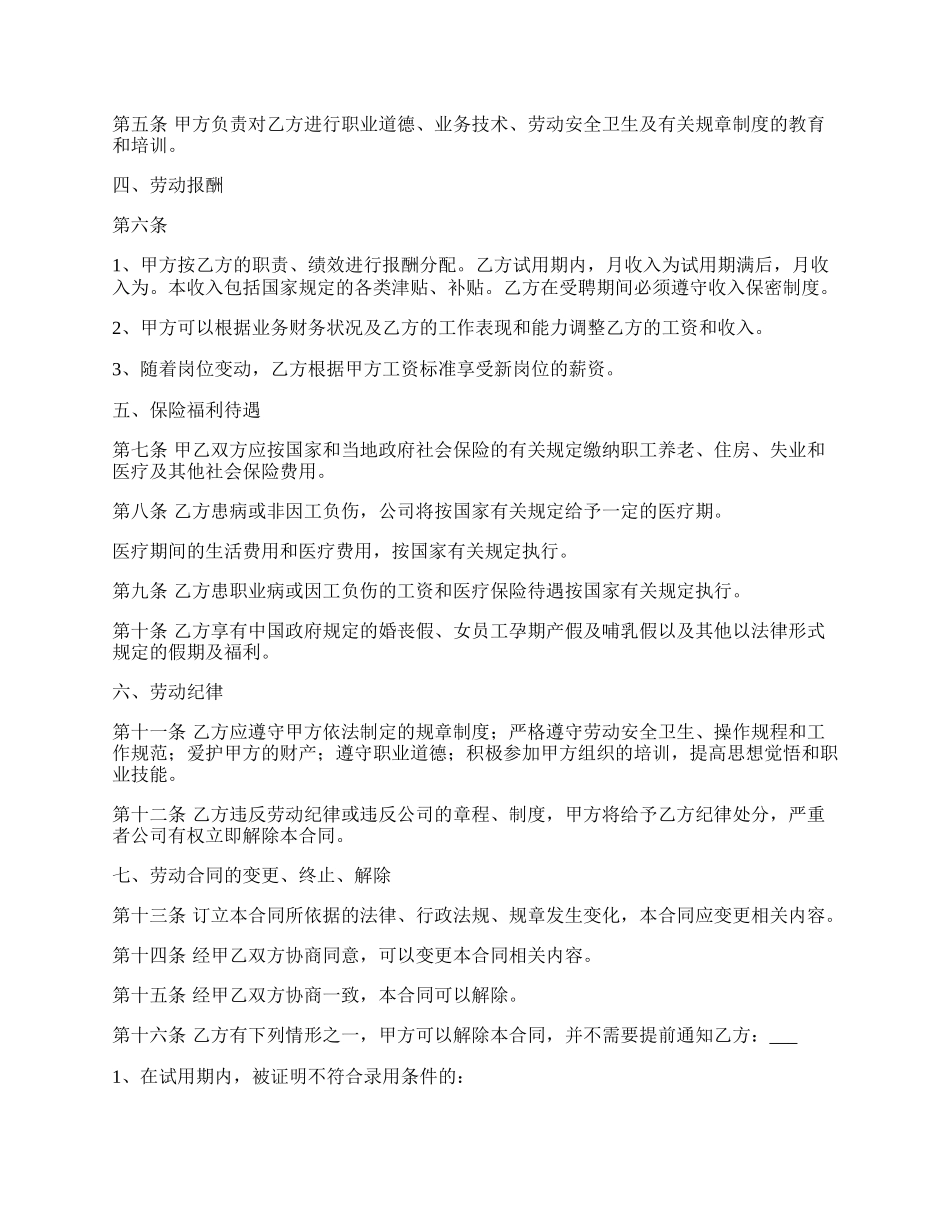 第五条 甲方负责对乙方进行职业道德、业务技术、劳动安全卫生及有关规章制度的教育和培训。

四、劳动报酬

第六条

1、甲方按乙方的职责、绩效进行报酬分配。乙方试用期内，月收入为试用期满后，月收入为。本收入包括国家规定的各类津贴、补贴。乙方在受聘期间必须遵守收入保密制度。

2、甲方可以根据业务财务状况及乙方的工作表现和能力调整乙方的工资和收入。

3、随着岗位变动，乙方根据甲方工资标准享受新岗位的薪资。

五、保险福利待遇

第七条 甲乙双方应按国家和当地政府社会保险的有关规定缴纳职工养老、住房、失业和医疗及其他社会保险费用。

第八条 乙方患病或非因工负伤，公司将按国家有关规定给予一定的医疗期。

医疗期间的生活费用和医疗费用，按国家有关规定执行。

第九条 乙方患职业病或因工负伤的工资和医疗保险待遇按国家有关规定执行。

第十条 乙方享有中国政府规定的婚丧假、女员工孕期产假及哺乳假以及其他以法律形式规定的假期及福利。

六、劳动纪律

第十一条 乙方应遵守甲方依法制定的规章制度；严格遵守劳动安全卫生、操作规程和工作规范；爱护甲方的财产；遵守职业道德；积极参加甲方组织的培训，提高思想觉悟和职业技能。

第十二条 乙方违反劳动纪律或违反公司的章程、制度，甲方将给予乙方纪律处分，严重者公司有权立即解除本合同。

七、劳动合同的变更、终止、解除

第十三条 订立本合同所依据的法律、行政法规、规章发生变化，本合同应变更相关内容。

第十四条 经甲乙双方协商同意，可以变更本合同相关内容。

第十五条 经甲乙双方协商一致，本合同可以解除。

第十六条 乙方有下列情形之一，甲方可以解除本合同，并不需要提前通知乙方：___

1、在试用期内，被证明不符合录用条件的：